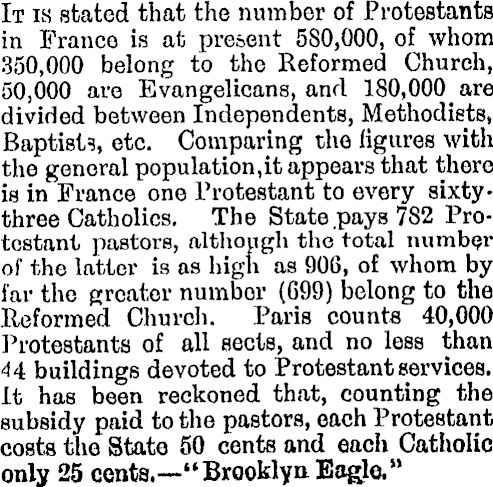 It is stated that the number of Protestants in France is at present 580,000, of whom 350,000 belong to the Reformed Church, 50,000 are Evangelicans, and 180,000 are divided between Independents, Methodists, Baptists, etc. Comparing the figures with the general population, it appears that there is in France one Protestant to every sixty-three Catholics. The State pays 782 Protestant pastors, although the total number of the latter is as high as 906, of whom by far the greater number (699) belong to the Reformed Church. Paris counts 40,000 Protestants of all sects, and no less than 44 buildings devoted to Protestant services. It has been reckoned that, counting the subsidy paid to the pastors, each Protestant costs the State 50 cents and each Catholic only 25 cents.—"Brooklyn Eagle."